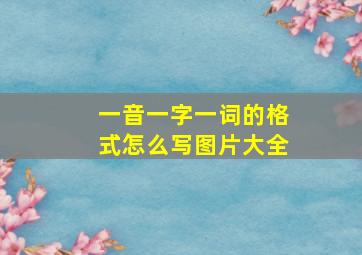 一音一字一词的格式怎么写图片大全